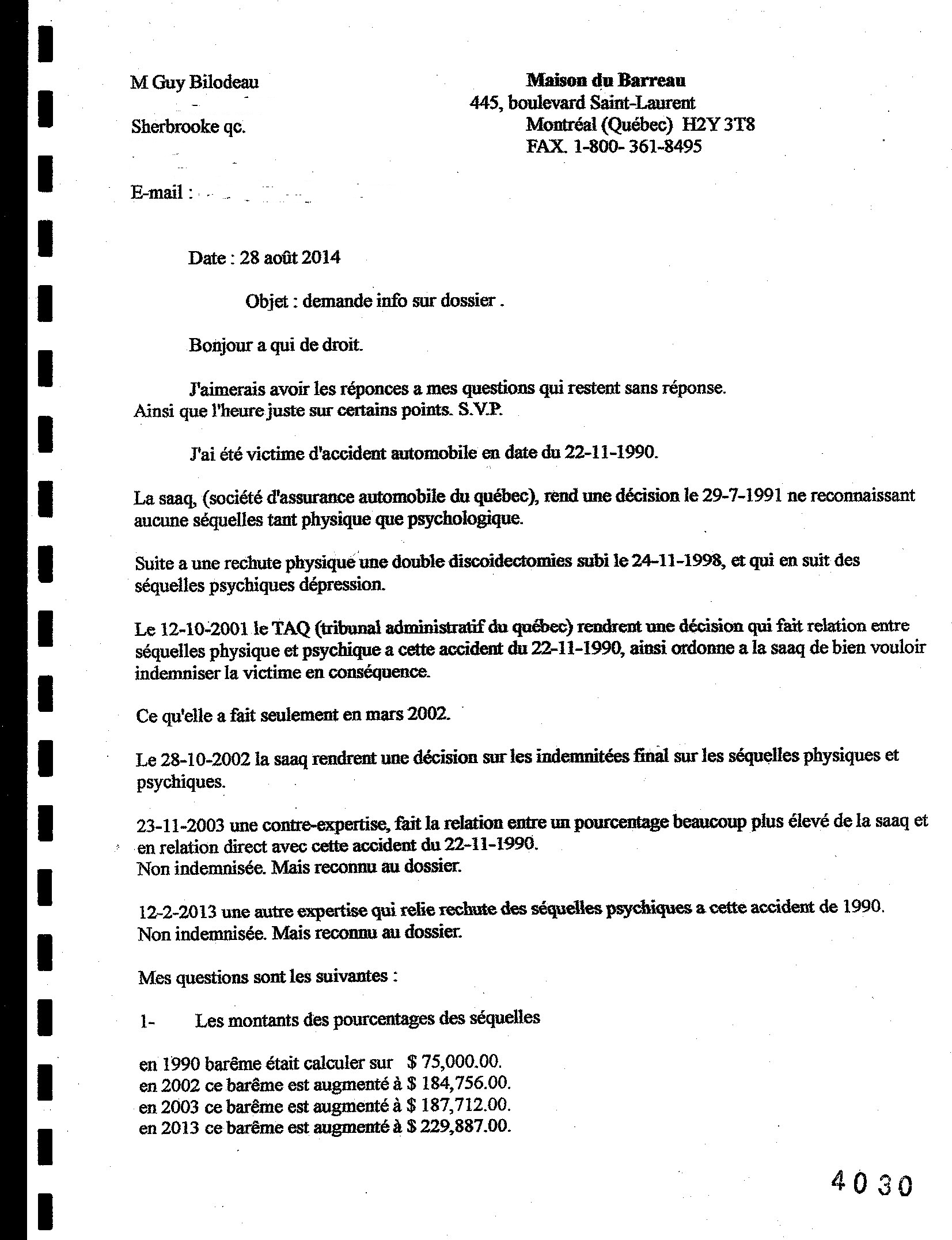 M Guy Bilodeau

Sherbrooke qc.

E-mail :

Maison du Barreau
445, boulevard Saint-Laurent
Montréal (Québec) H2Y 3T8
FAX. 1-800- 361-8495

Date : 28 août 2014

Objet : demande info sur dossier .

Bonjour a qui de droit.

J'aimerais avoir les réponces a mes questions qui restent sans réponse. Ainsi que l'heure juste sur certains points. S.V.P.

J'ai été victime d'accident automobile en date du 22-11-1990.

La saaq, (société d'assurance automobile du québec), rend une décision le 29-7-1991 ne reconnaissant aucune séquelles tant physique que psychologique.

Suite a une rechute physique une double discoidectomies subi le 24-11-1998, et qui en suit des séquelles psychiques dépression.

Le 12-10-2001 le TAQ (tribunal administratif du québec) rendrent une décision qui fait relation entre séquelles physique et psychique a cette accident du 22-11-1990, ainsi ordonne a la saaq de bien vouloir indemniser la victime en conséquence.

Ce qu'elle a fait seulement en mars 2002.

Le 28-10-2002 la saaq rendrent une décision sur les indemnitées final sur les séquelles physiques et psychiques.

23-11-2003 une contre-expertise, fait la relation entre un pourcentage beaucoup plus élevé de la saaq et en relation direct avec cette accident du 22-11-1990.
Non indemnisée. Mais reconnu au dossier.

12-2-2013 une autre expertise qui relie rechute des séquelles psychiques a cette accident de 1990.
Non indemnisée. Mais reconnu au dossier.

Mes questions sont les suivantes :

1- Les montants des pourcentages des séquelles

en 1990 barême était calculer sur $ 75,000.00.
en 2002 ce barême est augmenté à $ 184,756.00.
en 2003 ce barême est augmenté à $ 187,712.00.
en 2013 ce barême est augmenté à $ 229,887.00.

4030